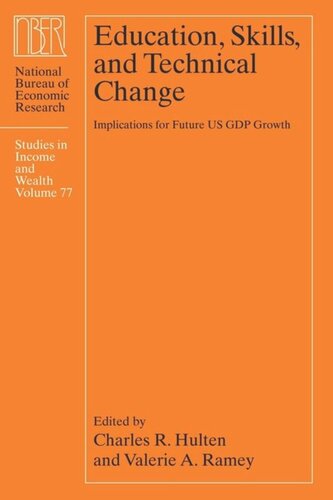 NBER

National Bureau of Economic Research

Studies in Income and Wealth Volume 77

Education, Skills, and Technical Change

Implications for Future US GDP Growth

Edited by
Charles R. Hulten
and Valerie A. Ramey